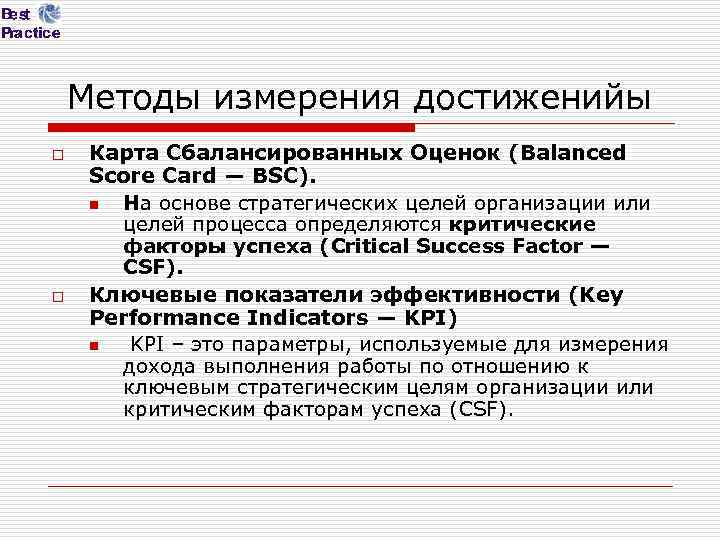 Best Practice

Методы измерения достиженийы

Карта Сбалансированных Оценок (Balanced Score Card — BSC).

На основе стратегических целей организации или целей процесса определяются критические факторы успеха (Critical Success Factor — CSF).

Ключевые показатели эффективности (Key Performance Indicators — KPI)

KPI – это параметры, используемые для измерения дохода выполнения работы по отношению к ключевым стратегическим целям организации или критическим факторам успеха (CSF).